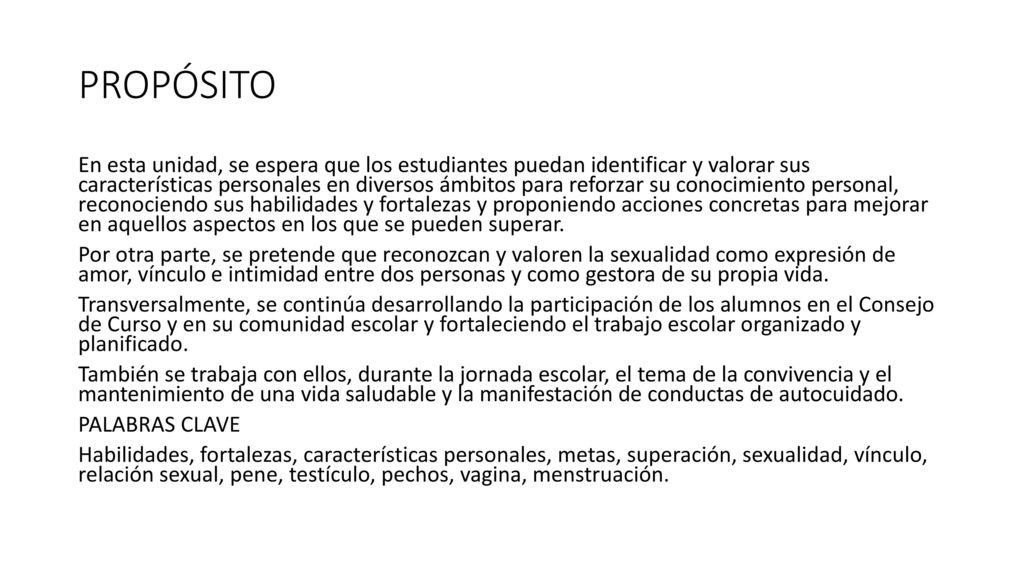 PROPÓSITO

En esta unidad, se espera que los estudiantes puedan identificar y valorar sus características personales en diversos ámbitos para reforzar su conocimiento personal, reconociendo sus habilidades y fortalezas y proponiendo acciones concretas para mejorar en aquellos aspectos en los que se pueden superar.

Por otra parte, se pretende que reconozcan y valoren la sexualidad como expresión de amor, vínculo e intimidad entre dos personas y como gestora de su propia vida.

Transversalmente, se continúa desarrollando la participación de los alumnos en el Consejo de Curso y en su comunidad escolar y fortaleciendo el trabajo escolar organizado y planificado.

También se trabaja con ellos, durante la jornada escolar, el tema de la convivencia y el mantenimiento de una vida saludable y la manifestación de conductas de autocuidado.

PALABRAS CLAVE

Habilidades, fortalezas, características personales, metas, superación, sexualidad, vínculo, relación sexual, pene, testículo, pechos, vagina, menstruación.